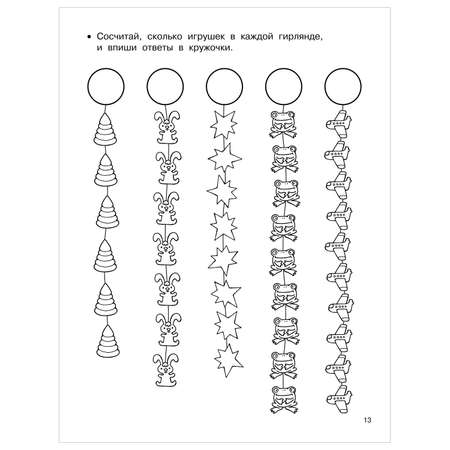 • Сосчитай, сколько игрушек в каждой гирлянде, и впиши ответы в кружочки.

13